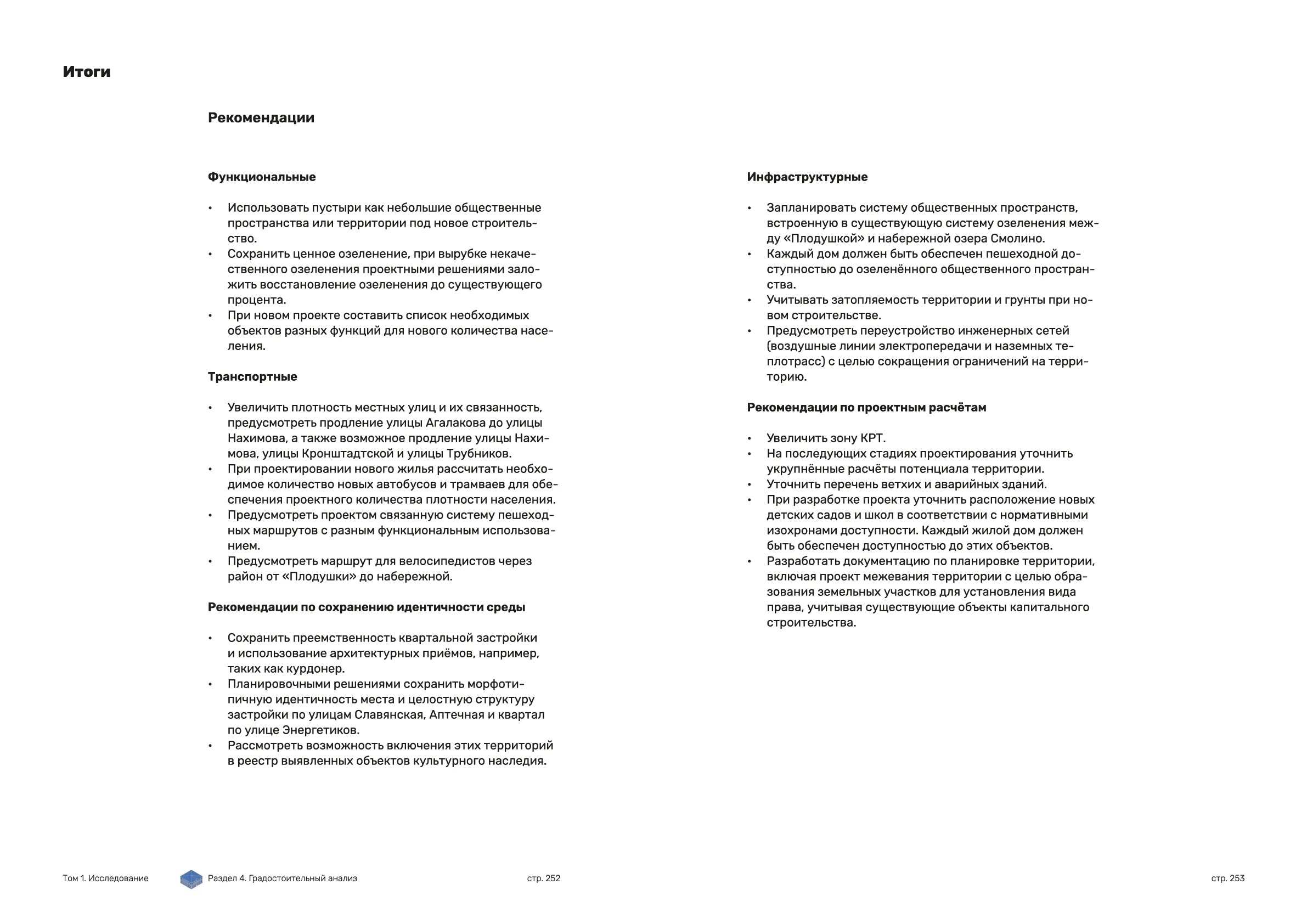 Итоги

Рекомендации

Функциональные

• Использовать пустыри как небольшие общественные пространства или территории под новое строительство.
• Сохранить ценное озеленение, при вырубке некачественного озеленения проектными решениями заложить восстановление озеленения до существующего процента.
• При новом проекте составить список необходимых объектов разных функций для нового количества населения.

Транспортные

• Увеличить плотность местных улиц и их связанность, предусмотреть продление улицы Агалакова до улицы Нахимова, а также возможное продление улицы Нахимова, улицы Кронштадтской и улицы Трубников.
• При проектировании нового жилья рассчитать необходимое количество новых автобусов и трамваев для обеспечения проектного количества плотности населения.
• Предусмотреть проектом связанную систему пешеходных маршрутов с разным функциональным использованием.
• Предусмотреть маршрут для велосипедистов через район от «Плодушки» до набережной.

Рекомендации по сохранению идентичности среды

• Сохранить преемственность квартальной застройки и использование архитектурных приёмов, например, таких как курдонер.
• Планировочными решениями сохранить морфотипичную идентичность места и целостную структуру застройки по улицам Славянская, Аптечная и квартал по улице Энергетиков.
• Рассмотреть возможность включения этих территорий в реестр выявленных объектов культурного наследия.

Инфраструктурные

• Запланировать систему общественных пространств, встроенную в существующую систему озеленения между «Плодушкой» и набережной озера Смолино.
• Каждый дом должен быть обеспечен пешеходной доступностью до озеленённого общественного пространства.
• Учитывать затопляемость территории и грунты при новом строительстве.
• Предусмотреть переустройство инженерных сетей (воздушные линии электропередачи и наземных теплотрасс) с целью сокращения ограничений на территорию.

Рекомендации по проектным расчётам

• Увеличить зону КРТ.
• На последующих стадиях проектирования уточнить укрупнённые расчёты потенциала территории.
• Уточнить перечень ветхих и аварийных зданий.
• При разработке проекта уточнить расположение новых детских садов и школ в соответствии с нормативными изохронами доступности. Каждый жилой дом должен быть обеспечен доступностью до этих объектов.
• Разработать документацию по планировке территории, включая проект межевания территории с целью образования земельных участков для установления вида права, учитывая существующие объекты капитального строительства.

Том 1. Исследование Раздел 4. Градостоительный анализ стр. 252 стр. 253